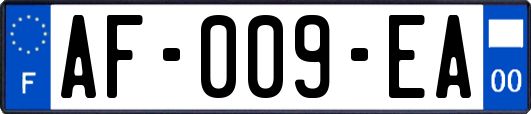 F
AF-009-EA
00